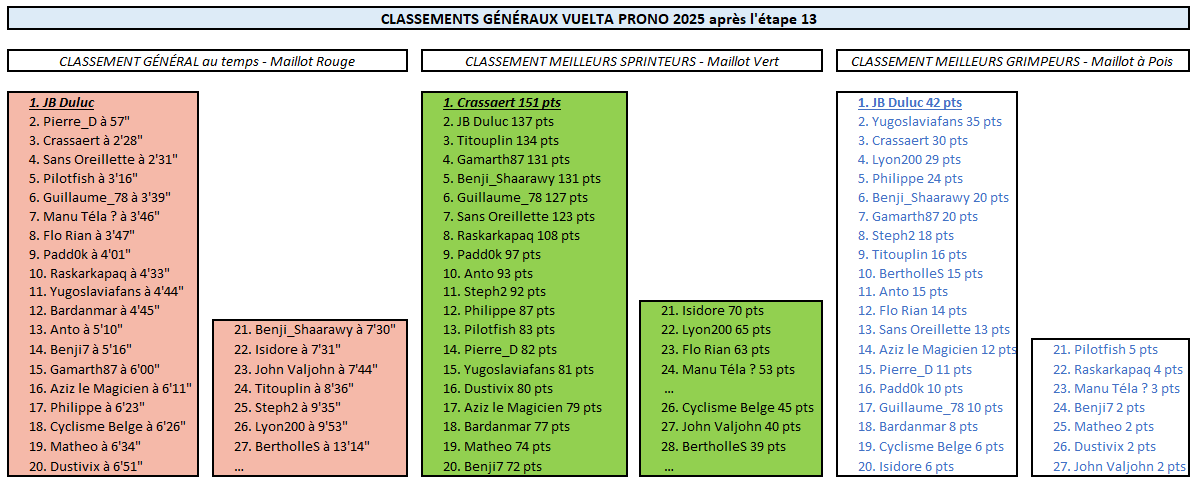 CLASSEMENTS GÉNÉRAUX VUELTA PRONO 2025 après l'étape 13

CLASSEMENT GÉNÉRAL au temps - Maillot Rouge

1. JB Duluc
2. Pierre_D à 57"
3. Crassaert à 2'28"
4. Sans Oreillette à 2'31"
5. Pilotfish à 3'16"
6. Guillaume_78 à 3'39"
7. Manu Téla ? à 3'46"
8. Flo Rian à 3'47"
9. Padd0k à 4'01"
10. Raskarkapaq à 4'33"
11. Yugoslaviafans à 4'44"
12. Bardanmar à 4'45"
13. Anto à 5'10"
14. Benji7 à 5'16"
15. Gamarth87 à 6'00"
16. Aziz le Magicien à 6'11"
17. Philippe à 6'23"
18. Cyclisme Belge à 6'26"
19. Matheo à 6'34"
20. Dustivix à 6'51"

21. Benji_Shaarawy à 7'30"
22. Isidore à 7'31"
23. John Valjohn à 7'44"
24. Titouplin à 8'36"
25. Steph2 à 9'35"
26. Lyon200 à 9'53"
27. BertholleS à 13'14"
...

CLASSEMENT MEILLEURS SPRINTEURS - Maillot Vert

1. Crassaert 151 pts
2. JB Duluc 137 pts
3. Titouplin 134 pts
4. Gamarth87 131 pts
5. Benji_Shaarawy 131 pts
6. Guillaume_78 127 pts
7. Sans Oreillette 123 pts
8. Raskarkapaq 108 pts
9. Padd0k 97 pts
10. Anto 93 pts
11. Steph2 92 pts
12. Philippe 87 pts
13. Pilotfish 83 pts
14. Pierre_D 82 pts
15. Yugoslaviafans 81 pts
16. Dustivix 80 pts
17. Aziz le Magicien 79 pts
18. Bardanmar 77 pts
19. Matheo 74 pts
20. Benji7 72 pts

21. Isidore 70 pts
22. Lyon200 65 pts
23. Flo Rian 63 pts
24. Manu Téla ? 53 pts
...
26. Cyclisme Belge 45 pts
27. John Valjohn 40 pts
28. BertholleS 39 pts
...

CLASSEMENT MEILLEURS GRIMPEURS - Maillot à Pois

1. JB Duluc 42 pts
2. Yugoslaviafans 35 pts
3. Crassaert 30 pts
4. Lyon200 29 pts
5. Philippe 24 pts
6. Benji_Shaarawy 20 pts
7. Gamarth87 20 pts
8. Steph2 18 pts
9. Titouplin 16 pts
10. BertholleS 15 pts
11. Anto 15 pts
12. Flo Rian 14 pts
13. Sans Oreillette 13 pts
14. Aziz le Magicien 12 pts
15. Pierre_D 11 pts
16. Padd0k 10 pts
17. Guillaume_78 10 pts
18. Bardanmar 8 pts
19. Cyclisme Belge 6 pts
20. Isidore 6 pts

21. Pilotfish 5 pts
22. Raskarkapaq 4 pts
23. Manu Téla ? 3 pts
24. Benji7 2 pts
25. Matheo 2 pts
26. Dustivix 2 pts
27. John Valjohn 2 pts